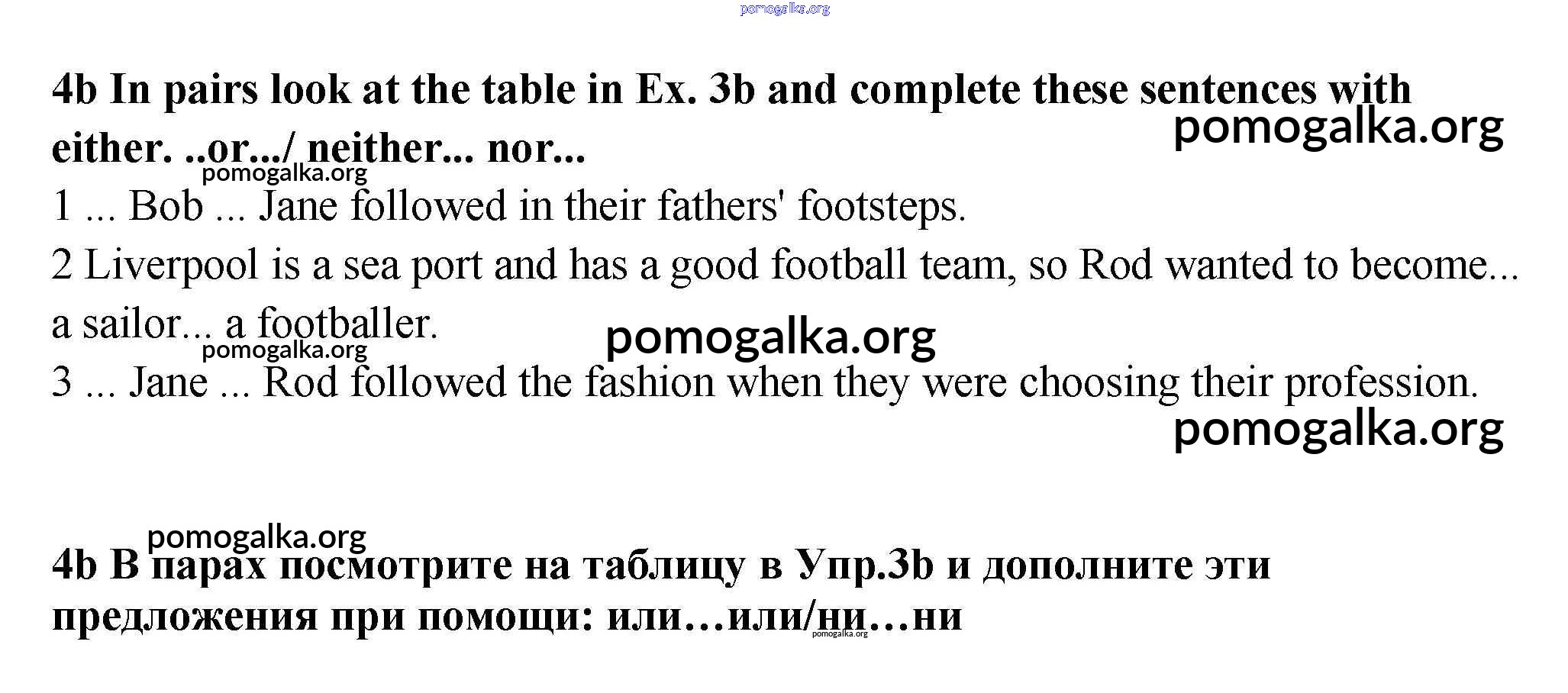 4b In pairs look at the table in Ex. 3b and complete these sentences with either. ..or.../ neither... nor...

1 ... Bob ... Jane followed in their fathers' footsteps.

2 Liverpool is a sea port and has a good football team, so Rod wanted to become... a sailor... a footballer.

3 ... Jane ... Rod followed the fashion when they were choosing their profession.

4b В парах посмотрите на таблицу в Упр.3b и дополните эти предложения при помощи: или…или/ни…ни

pomogalka.org